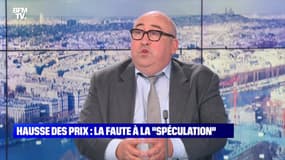 BFM TV

HAUSSE DES PRIX : LA FAUTE À LA "SPÉCULATION"